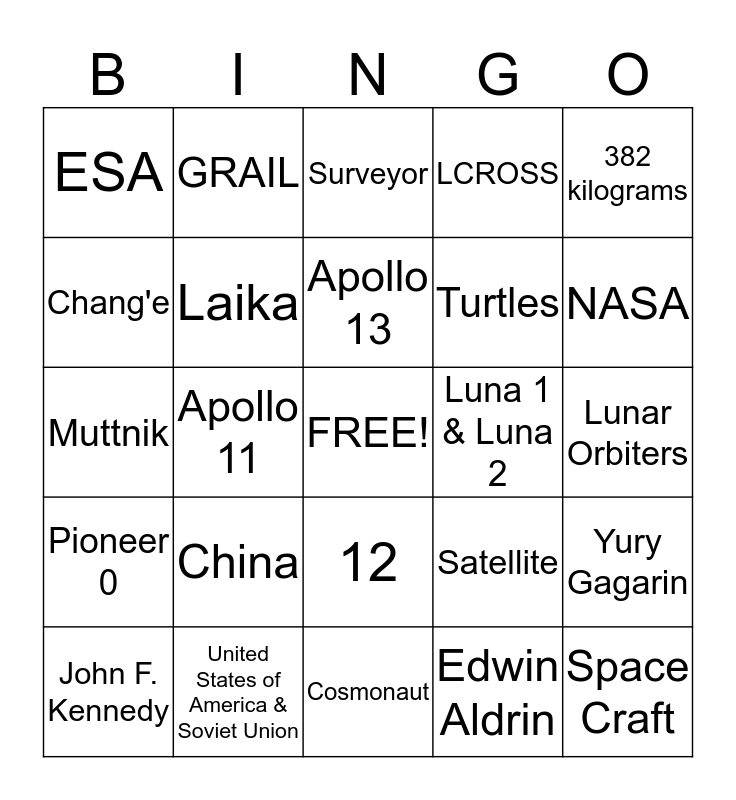 | B | I | N | G | O |
|---|---|---|---|---|
| ESA | GRAIL | Surveyor | LCROSS | 382 kilograms |
| Chang'e | Laika | Apollo 13 | Turtles | NASA |
| Muttnik | Apollo 11 | FREE! | Luna 1 & Luna 2 | Lunar Orbiters |
| Pioneer 0 | China | 12 | Satellite | Yury Gagarin |
| John F. Kennedy | United States of America & Soviet Union | Cosmonaut | Edwin Aldrin | Space Craft |